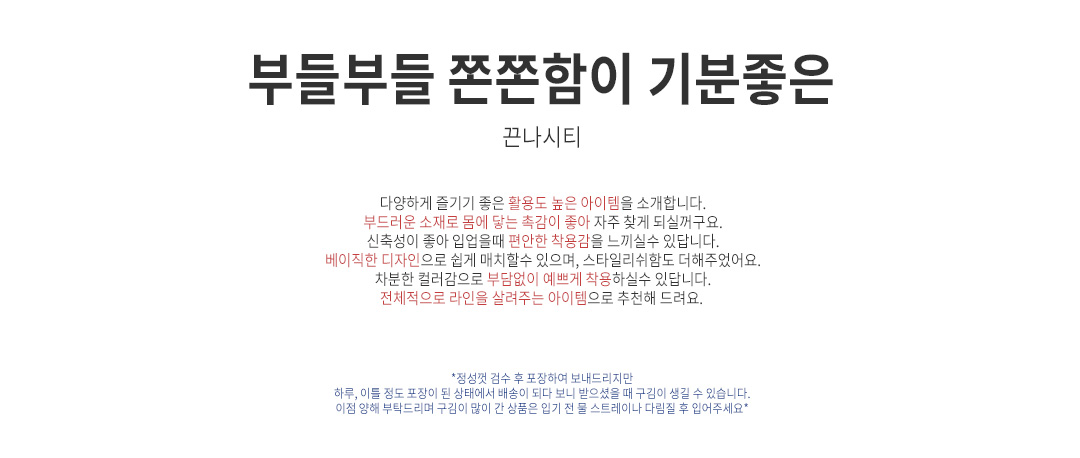 부들부들 쫀쫀함이 기분좋은

끈나시티

다양하게 즐기기 좋은 활용도 높은 아이템을 소개합니다.
부드러운 소재로 몸에 닿는 촉감이 좋아 자주 찾게 되실꺼구요.
신축성이 좋아 입업을때 편안한 착용감을 느끼실수 있답니다.
베이직한 디자인으로 쉽게 매치할수 있으며, 스타일리쉬함도 더해주었어요.
차분한 컬러감으로 부담없이 예쁘게 착용하실수 있답니다.
전체적으로 라인을 살려주는 아이템으로 추천해 드려요.

*정성껏 검수 후 포장하여 보내드리지만
하루, 이틀 정도 포장이 된 상태에서 배송이 되다 보니 받으셨을 때 구김이 생길 수 있습니다.
이점 양해 부탁드리며 구김이 많이 간 상품은 입기 전 물 스트레이나 다림질 후 입어주세요*